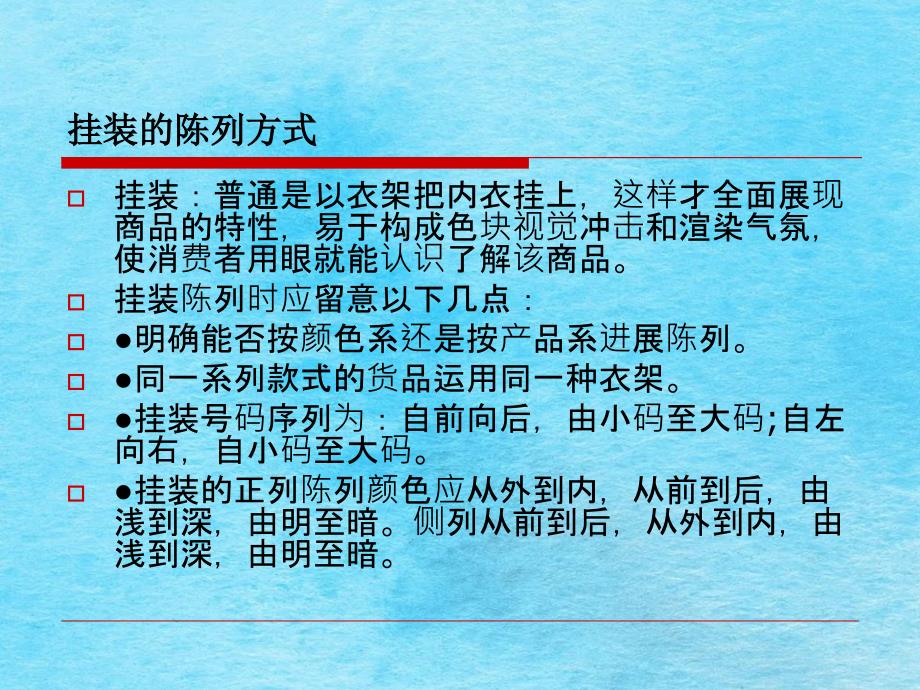 挂装的陈列方式

□ 挂装：普通是以衣架把内衣挂上，这样才全面展现商品的特性，易于构成色块视觉冲击和渲染气氛，使消费者用眼就能认识了解该商品。

□ 挂装陈列时应留意以下几点：

□ ●明确能否按颜色系还是按产品系进展陈列。

□ ●同一系列款式的货品运用同一种衣架。

□ ●挂装号码序列为：自前向后，由小码至大码;自左向右，自小码至大码。

□ ●挂装的正列陈列颜色应从外到内，从前到后，由浅到深，由明至暗。侧列从前到后，从外到内，由浅到深，由明至暗。